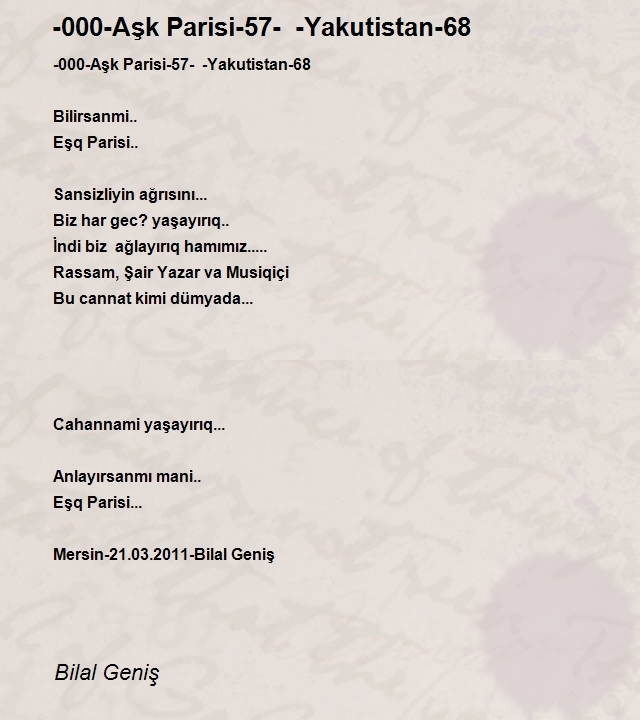 -000-Aşk Parisi-57-  -Yakutistan-68

-000-Aşk Parisi-57-  -Yakutistan-68

Bilirsanmi..
Eşq Parisi..

Sansizliyin ağrısını...
Biz har gec? yaşayırıq..
İndi biz  ağlayırıq hamımız.....
Rassam, Şair Yazar va Musiqiçi
Bu cannat kimi dümyada...

Cahannami yaşayırıq...

Anlayırsanmı mani..
Eşq Parisi...

Mersin-21.03.2011-Bilal Geniş

Bilal Geniş